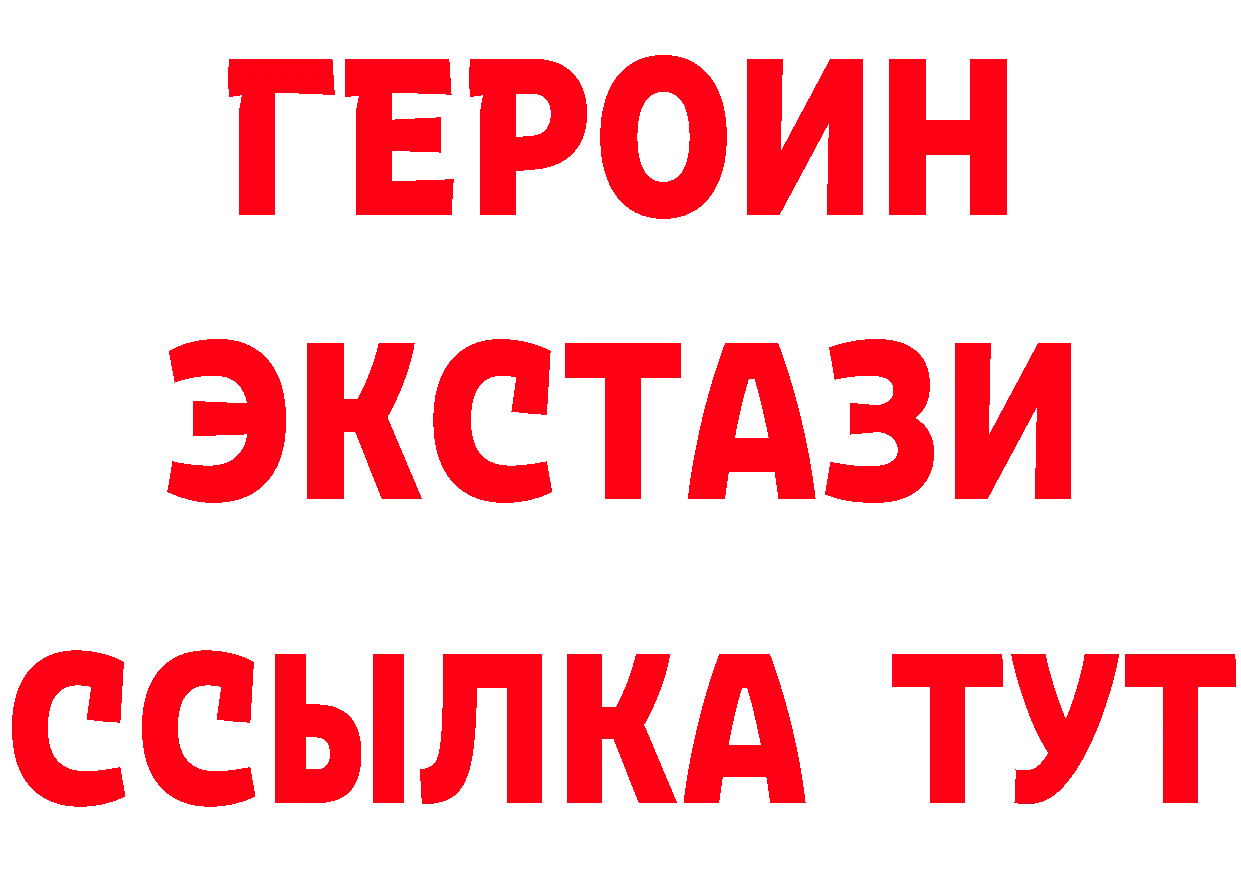 ГЕРОИН
ЭКСТАЗИ
ССЫЛКА ТУТ